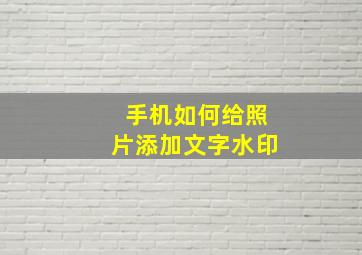 手机如何给照片添加文字水印